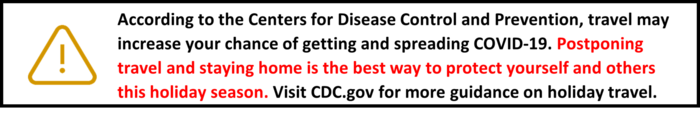 According to the Centers for Disease Control and Prevention, travel may increase your chance of getting and spreading COVID-19. Postponing travel and staying home is the best way to protect yourself and others this holiday season. Visit CDC.gov for more guidance on holiday travel.